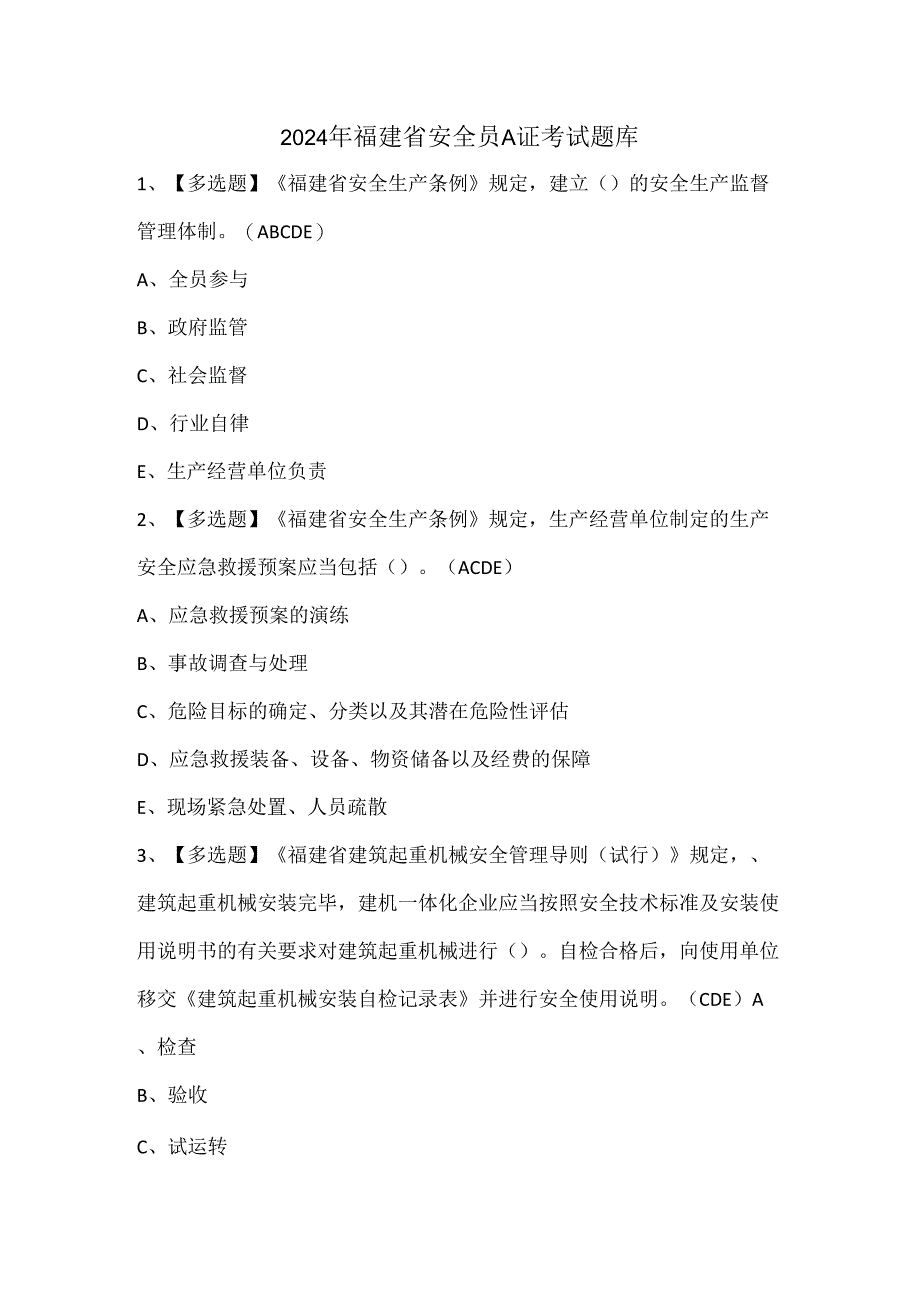 2024年福建省安全员A证考试题库

1、【多选题】《福建省安全生产条例》规定，建立（）的安全生产监督管理体制。（ABCDE）

A、全员参与

B、政府监管

C、社会监督

D、行业自律

E、生产经营单位负责

2、【多选题】《福建省安全生产条例》规定，生产经营单位制定的生产安全应急救援预案应当包括（）。（ACDE）

A、应急救援预案的演练

B、事故调查与处理

C、危险目标的确定、分类以及其潜在危险性评估

D、应急救援装备、设备、物资储备以及经费的保障

E、现场紧急处置、人员疏散

3、【多选题】《福建省建筑起重机械安全管理导则（试行）》规定，、建筑起重机械安装完毕，建机一体化企业应当按照安全技术标准及安装使用说明书的有关要求对建筑起重机械进行（）。自检合格后，向使用单位移交《建筑起重机械安装自检记录表》并进行安全使用说明。（CDE）A

、检查

B、验收

C、试运转